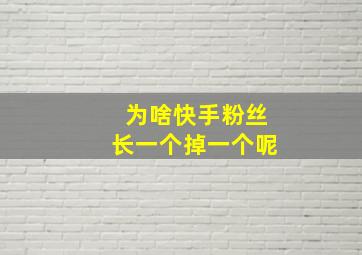 为啥快手粉丝
长一个掉一个呢